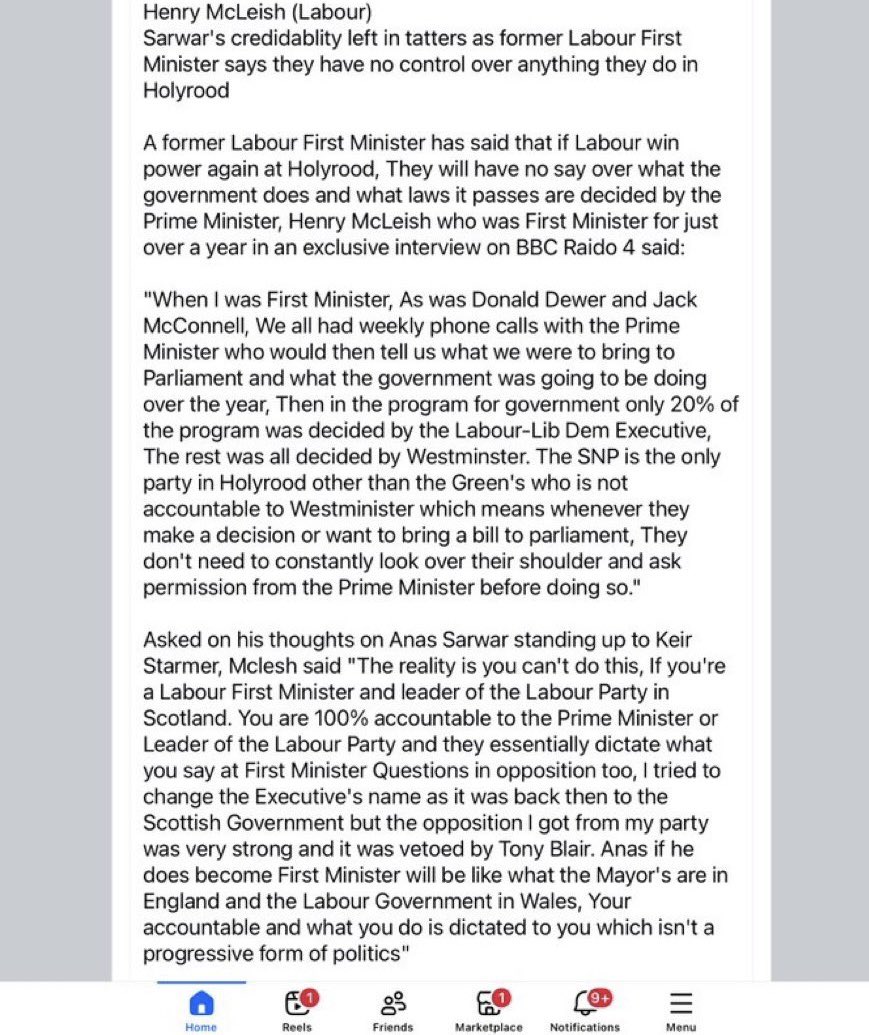 Henry McLeish (Labour)
Sarwar's credidablity left in tatters as former Labour First Minister says they have no control over anything they do in Holyrood

A former Labour First Minister has said that if Labour win power again at Holyrood, They will have no say over what the government does and what laws it passes are decided by the Prime Minister, Henry McLeish who was First Minister for just over a year in an exclusive interview on BBC Raido 4 said:

"When I was First Minister, As was Donald Dewer and Jack McConnell, We all had weekly phone calls with the Prime Minister who would then tell us what we were to bring to Parliament and what the government was going to be doing over the year, Then in the program for government only 20% of the program was decided by the Labour-Lib Dem Executive, The rest was all decided by Westminster. The SNP is the only party in Holyrood other than the Green's who is not accountable to Westminister which means whenever they make a decision or want to bring a bill to parliament, They don't need to constantly look over their shoulder and ask permission from the Prime Minister before doing so."

Asked on his thoughts on Anas Sarwar standing up to Keir Starmer, Mclesh said "The reality is you can't do this, If you're a Labour First Minister and leader of the Labour Party in Scotland. You are 100% accountable to the Prime Minister or Leader of the Labour Party and they essentially dictate what you say at First Minister Questions in opposition too, I tried to change the Executive's name as it was back then to the Scottish Government but the opposition I got from my party was very strong and it was vetoed by Tony Blair. Anas if he does become First Minister will be like what the Mayor's are in England and the Labour Government in Wales, Your accountable and what you do is dictated to you which isn't a progressive form of politics"

Home
1
Reels
Friends
1
Marketplace
9+
Notifications
Menu